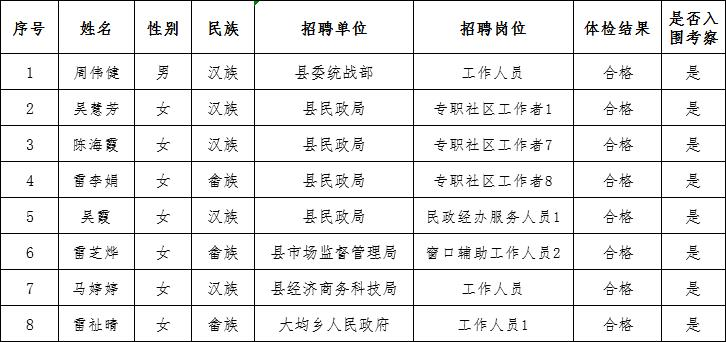 | 序号 | 姓名 | 性别 | 民族 | 招聘单位 | 招聘岗位 | 体检结果 | 是否入围考察 |
|---|---|---|---|---|---|---|---|
| 1 | 周伟健 | 男 | 汉族 | 县委统战部 | 工作人员 | 合格 | 是 |
| 2 | 吴慧芳 | 女 | 汉族 | 县民政局 | 专职社区工作者1 | 合格 | 是 |
| 3 | 陈海霞 | 女 | 汉族 | 县民政局 | 专职社区工作者7 | 合格 | 是 |
| 4 | 雷李娟 | 女 | 畲族 | 县民政局 | 专职社区工作者8 | 合格 | 是 |
| 5 | 吴霞 | 女 | 汉族 | 县民政局 | 民政经办服务人员1 | 合格 | 是 |
| 6 | 雷芝烨 | 女 | 畲族 | 县市场监督管理局 | 窗口辅助工作人员2 | 合格 | 是 |
| 7 | 马婷婷 | 女 | 汉族 | 县经济商务科技局 | 工作人员 | 合格 | 是 |
| 8 | 雷祉晴 | 女 | 畲族 | 大均乡人民政府 | 工作人员1 | 合格 | 是 |